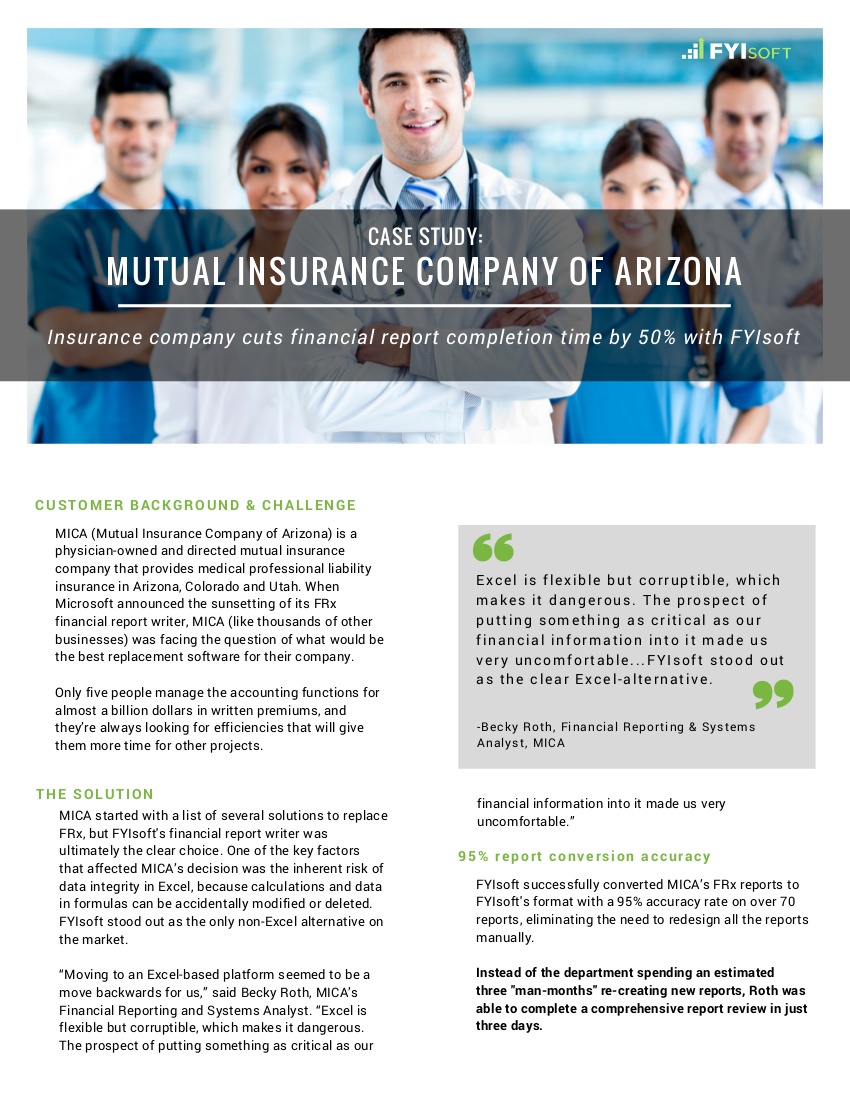 FYISOFT

CASE STUDY:
MUTUAL INSURANCE COMPANY OF ARIZONA

Insurance company cuts financial report completion time by 50% with FYIsoft

CUSTOMER BACKGROUND & CHALLENGE

MICA (Mutual Insurance Company of Arizona) is a physician-owned and directed mutual insurance company that provides medical professional liability insurance in Arizona, Colorado and Utah. When Microsoft announced the sunsetting of its FRx financial report writer, MICA (like thousands of other businesses) was facing the question of what would be the best replacement software for their company.

Only five people manage the accounting functions for almost a billion dollars in written premiums, and they're always looking for efficiencies that will give them more time for other projects.

THE SOLUTION

MICA started with a list of several solutions to replace FRx, but FYIsoft's financial report writer was ultimately the clear choice. One of the key factors that affected MICA's decision was the inherent risk of data integrity in Excel, because calculations and data in formulas can be accidentally modified or deleted. FYIsoft stood out as the only non-Excel alternative on the market.

"Moving to an Excel-based platform seemed to be a move backwards for us," said Becky Roth, MICA's Financial Reporting and Systems Analyst. "Excel is flexible but corruptible, which makes it dangerous. The prospect of putting something as critical as our

Excel is flexible but corruptible, which makes it dangerous. The prospect of putting something as critical as our financial information into it made us very uncomfortable...FYIsoft stood out as the clear Excel-alternative.

-Becky Roth, Financial Reporting & Systems Analyst, MICA

financial information into it made us very uncomfortable."

95% report conversion accuracy

FYIsoft successfully converted MICA's FRx reports to FYIsoft's format with a 95% accuracy rate on over 70 reports, eliminating the need to redesign all the reports manually.

Instead of the department spending an estimated three "man-months" re-creating new reports, Roth was able to complete a comprehensive report review in just three days.